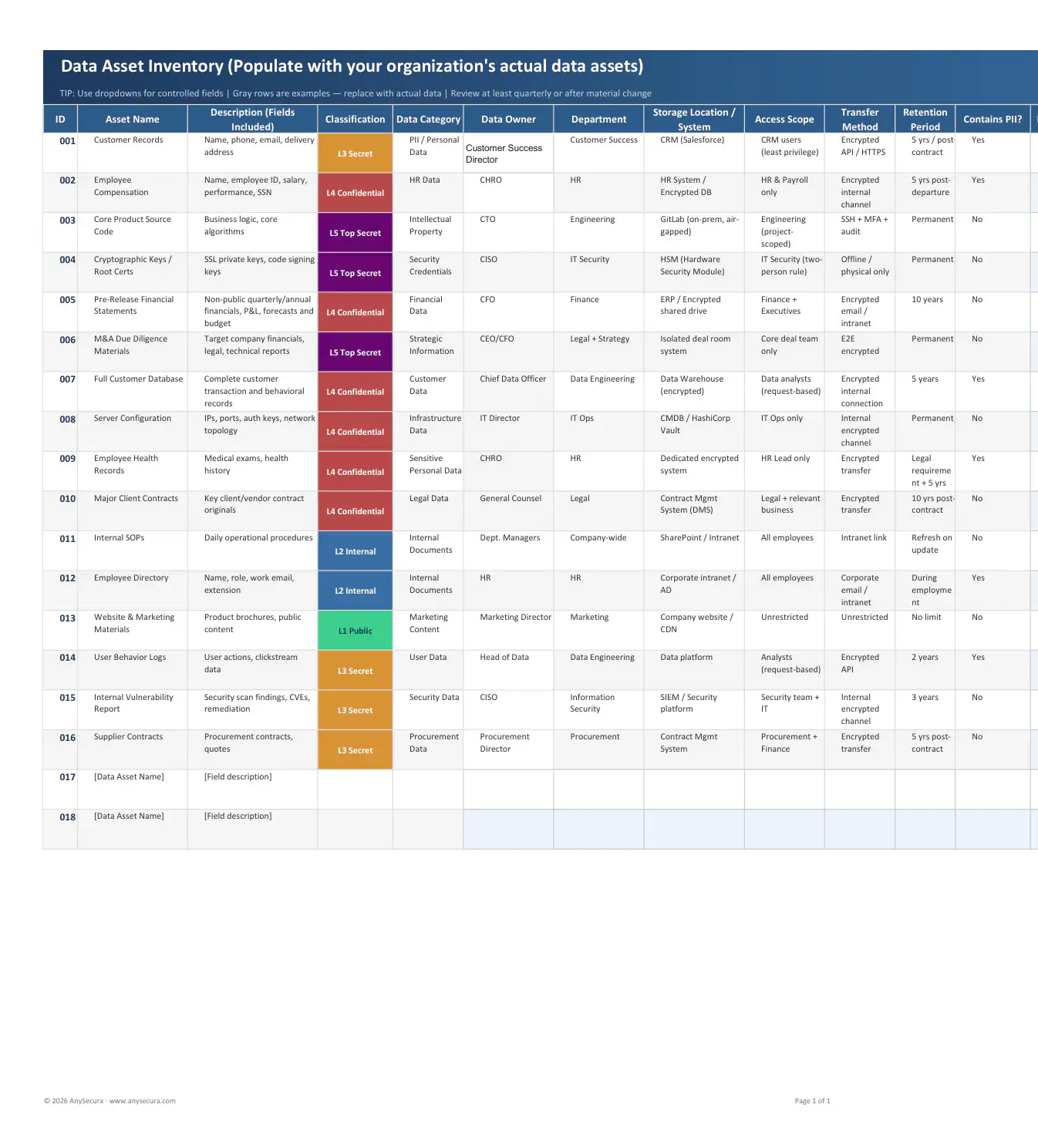 Data Asset Inventory (Populate with your organization's actual data assets)

TIP: Use dropdowns for controlled fields | Gray rows are examples — replace with actual data | Review at least quarterly or after material change

| ID | Asset Name | Description (Fields Included) | Classification | Data Category | Data Owner | Department | Storage Location / System | Access Scope | Transfer Method | Retention Period | Contains PII? |
|---|---|---|---|---|---|---|---|---|---|---|---|
| 001 | Customer Records | Name, phone, email, delivery address | L3 Secret | PII / Personal Data | Customer Success Director | Customer Success | CRM (Salesforce) | CRM users (least privilege) | Encrypted API / HTTPS | 5 yrs / post-contract | Yes |
| 002 | Employee Compensation | Name, employee ID, salary, performance, SSN | L4 Confidential | HR Data | CHRO | HR | HR System / Encrypted DB | HR & Payroll only | Encrypted internal channel | 5 yrs post-departure | Yes |
| 003 | Core Product Source Code | Business logic, core algorithms | L5 Top Secret | Intellectual Property | CTO | Engineering | GitLab (on-prem, air-gapped) | Engineering (project-scoped) | SSH + MFA + audit | Permanent | No |
| 004 | Cryptographic Keys / Root Certs | SSL private keys, code signing keys | L5 Top Secret | Security Credentials | CISO | IT Security | HSM (Hardware Security Module) | IT Security (two-person rule) | Offline / physical only | Permanent | No |
| 005 | Pre-Release Financial Statements | Non-public quarterly/annual financials, P&L, forecasts and budget | L4 Confidential | Financial Data | CFO | Finance | ERP / Encrypted shared drive | Finance + Executives | Encrypted email / intranet | 10 years | No |
| 006 | M&A Due Diligence Materials | Target company financials, legal, technical reports | L5 Top Secret | Strategic Information | CEO/CFO | Legal + Strategy | Isolated deal room system | Core deal team only | E2E encrypted | Permanent | No |
| 007 | Full Customer Database | Complete customer transaction and behavioral records | L4 Confidential | Customer Data | Chief Data Officer | Data Engineering | Data Warehouse (encrypted) | Data analysts (request-based) | Encrypted internal connection | 5 years | Yes |
| 008 | Server Configuration | IPs, ports, auth keys, network topology | L4 Confidential | Infrastructure Data | IT Director | IT Ops | CMDB / HashiCorp Vault | IT Ops only | Internal encrypted channel | Permanent | No |
| 009 | Employee Health Records | Medical exams, health history | L4 Confidential | Sensitive Personal Data | CHRO | HR | Dedicated encrypted system | HR Lead only | Encrypted transfer | Legal requirement + 5 yrs | Yes |
| 010 | Major Client Contracts | Key client/vendor contract originals | L4 Confidential | Legal Data | General Counsel | Legal | Contract Mgmt System (DMS) | Legal + relevant business | Encrypted transfer | 10 yrs post-contract | No |
| 011 | Internal SOPs | Daily operational procedures | L2 Internal | Internal Documents | Dept. Managers | Company-wide | SharePoint / Intranet | All employees | Intranet link | Refresh on update | No |
| 012 | Employee Directory | Name, role, work email, extension | L2 Internal | Internal Documents | HR | HR | Corporate intranet / AD | All employees | Corporate email / intranet | During employment | Yes |
| 013 | Website & Marketing Materials | Product brochures, public content | L1 Public | Marketing Content | Marketing Director | Marketing | Company website / CDN | Unrestricted | Unrestricted | No limit | No |
| 014 | User Behavior Logs | User actions, clickstream data | L3 Secret | User Data | Head of Data | Data Engineering | Data platform | Analysts (request-based) | Encrypted API | 2 years | Yes |
| 015 | Internal Vulnerability Report | Security scan findings, CVEs, remediation | L3 Secret | Security Data | CISO | Information Security | SIEM / Security platform | Security team + IT | Internal encrypted channel | 3 years | No |
| 016 | Supplier Contracts | Procurement contracts, quotes | L3 Secret | Procurement Data | Procurement Director | Procurement | Contract Mgmt System | Procurement + Finance | Encrypted transfer | 5 yrs post-contract | No |
| 017 | [Data Asset Name] | [Field description] | | | | | | | | | |
| 018 | [Data Asset Name] | [Field description] | | | | | | | | | |

© 2026 AnySecura · www.anysecura.com

Page 1 of 1